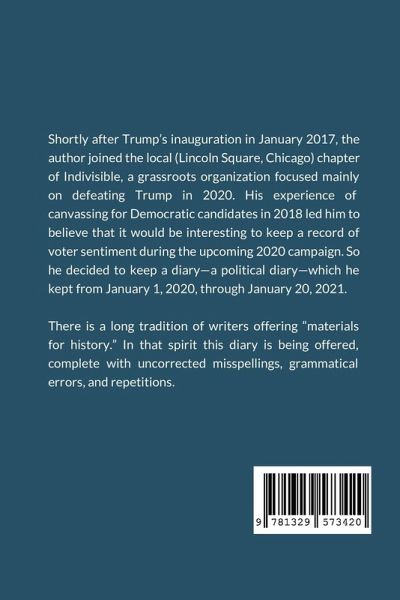 Shortly after Trump's inauguration in January 2017, the author joined the local (Lincoln Square, Chicago) chapter of Indivisible, a grassroots organization focused mainly on defeating Trump in 2020. His experience of canvassing for Democratic candidates in 2018 led him to believe that it would be interesting to keep a record of voter sentiment during the upcoming 2020 campaign. So he decided to keep a diary—a political diary—which he kept from January 1, 2020, through January 20, 2021.

There is a long tradition of writers offering "materials for history." In that spirit this diary is being offered, complete with uncorrected misspellings, grammatical errors, and repetitions.

9 781329 573420